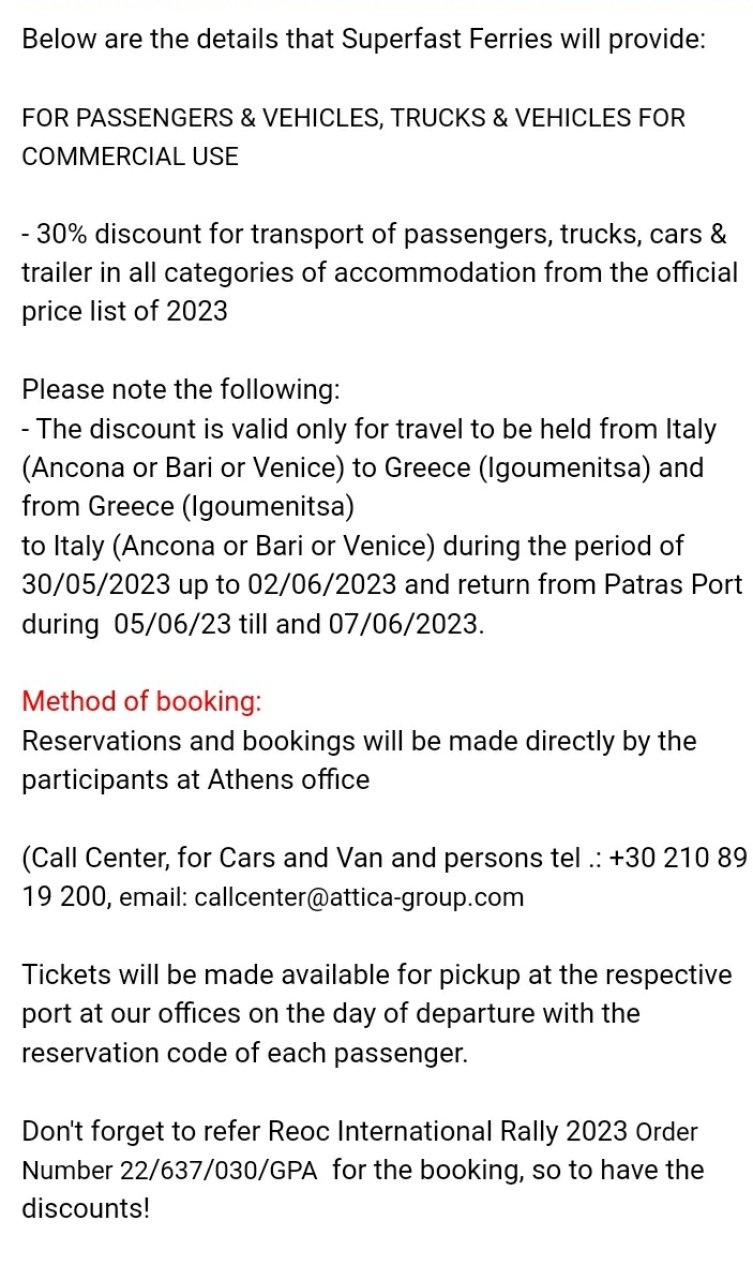 Below are the details that Superfast Ferries will provide:

FOR PASSENGERS & VEHICLES, TRUCKS & VEHICLES FOR COMMERCIAL USE

- 30% discount for transport of passengers, trucks, cars & trailer in all categories of accommodation from the official price list of 2023

Please note the following:
- The discount is valid only for travel to be held from Italy (Ancona or Bari or Venice) to Greece (Igoumenitsa) and from Greece (Igoumenitsa)
to Italy (Ancona or Bari or Venice) during the period of 30/05/2023 up to 02/06/2023 and return from Patras Port during 05/06/23 till and 07/06/2023.

Method of booking:
Reservations and bookings will be made directly by the participants at Athens office

(Call Center, for Cars and Van and persons tel .: +30 210 89 19 200, email: callcenter@attica-group.com

Tickets will be made available for pickup at the respective port at our offices on the day of departure with the reservation code of each passenger.

Don't forget to refer Reoc International Rally 2023 Order Number 22/637/030/GPA for the booking, so to have the discounts!